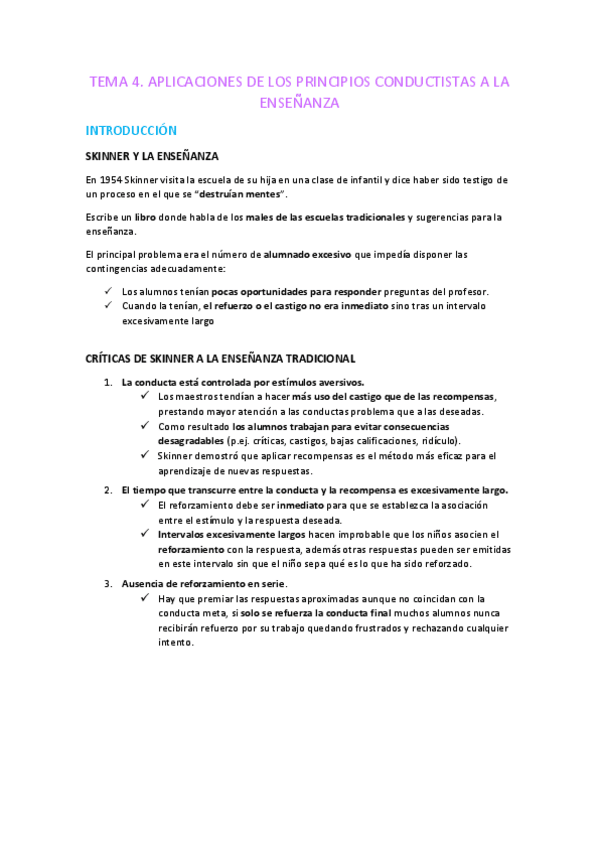 TEMA 4. APLICACIONES DE LOS PRINCIPIOS CONDUCTISTAS A LA ENSEÑANZA

INTRODUCCIÓN

SKINNER Y LA ENSEÑANZA

En 1954 Skinner visita la escuela de su hija en una clase de infantil y dice haber sido testigo de un proceso en el que se "destruían mentes".

Escribe un libro donde habla de los males de las escuelas tradicionales y sugerencias para la enseñanza.

El principal problema era el número de alumnado excesivo que impedía disponer las contingencias adecuadamente:

✓ Los alumnos tenían pocas oportunidades para responder preguntas del profesor.
✓ Cuando la tenían, el refuerzo o el castigo no era inmediato sino tras un intervalo excesivamente largo

CRÍTICAS DE SKINNER A LA ENSEÑANZA TRADICIONAL

1. La conducta está controlada por estímulos aversivos.
✓ Los maestros tendían a hacer más uso del castigo que de las recompensas, prestando mayor atención a las conductas problema que a las deseadas.
✓ Como resultado los alumnos trabajan para evitar consecuencias desagradables (p.ej. críticas, castigos, bajas calificaciones, ridículo).
✓ Skinner demostró que aplicar recompensas es el método más eficaz para el aprendizaje de nuevas respuestas.

2. El tiempo que transcurre entre la conducta y la recompensa es excesivamente largo.
✓ El reforzamiento debe ser inmediato para que se establezca la asociación entre el estímulo y la respuesta deseada.
✓ Intervalos excesivamente largos hacen improbable que los niños asocien el reforzamiento con la respuesta, además otras respuestas pueden ser emitidas en este intervalo sin que el niño sepa qué es lo que ha sido reforzado.

3. Ausencia de reforzamiento en serie.
✓ Hay que premiar las respuestas aproximadas aunque no coincidan con la conducta meta, si solo se refuerza la conducta final muchos alumnos nunca recibirán refuerzo por su trabajo quedando frustrados y rechazando cualquier intento.